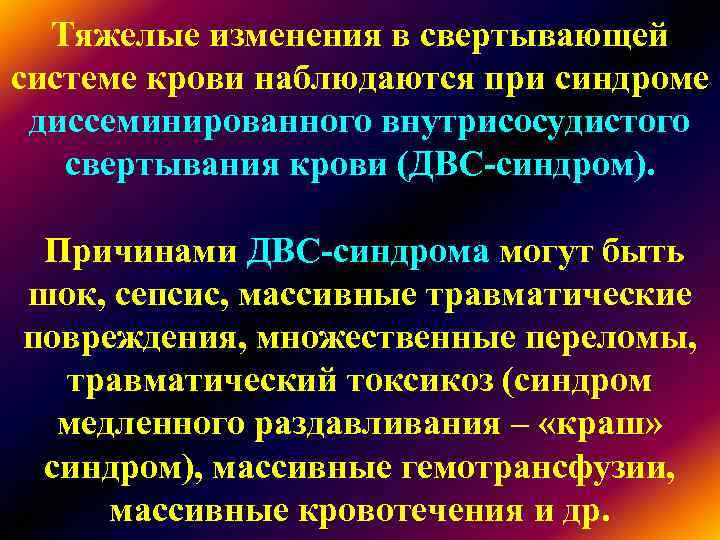 Тяжелые изменения в свертывающей системе крови наблюдаются при синдроме диссеминированного внутрисосудистого свертывания крови (ДВС-синдром).

Причинами ДВС-синдрома могут быть шок, сепсис, массивные травматические повреждения, множественные переломы, травматический токсикоз (синдром медленного раздавливания – «краш» синдром), массивные гемотрансфузии, массивные кровотечения и др.